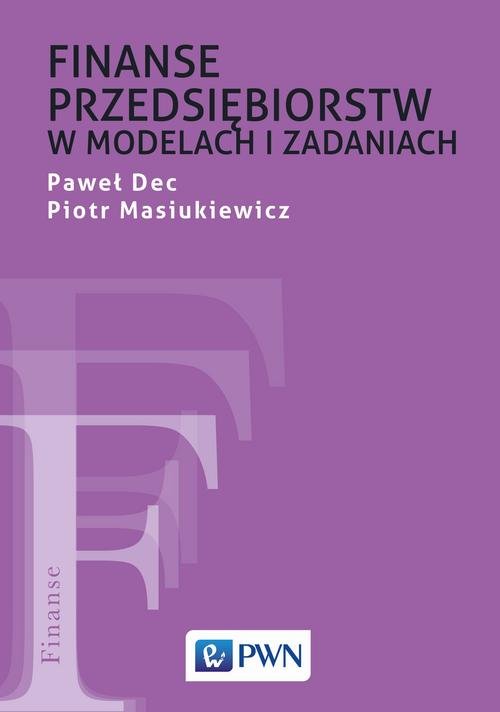 FINANSE PRZEDSIĘBIORSTW
W MODELACH I ZADANIACH

Paweł Dec
Piotr Masiukiewicz

Finanse

PWN